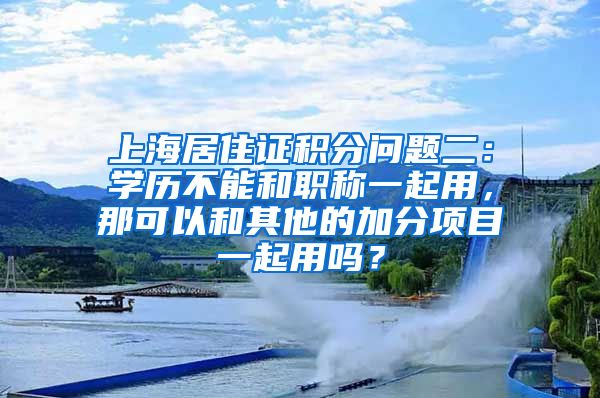 上海居住证积分问题二：学历不能和职称一起用，那可以和其他的加分项目一起用吗？